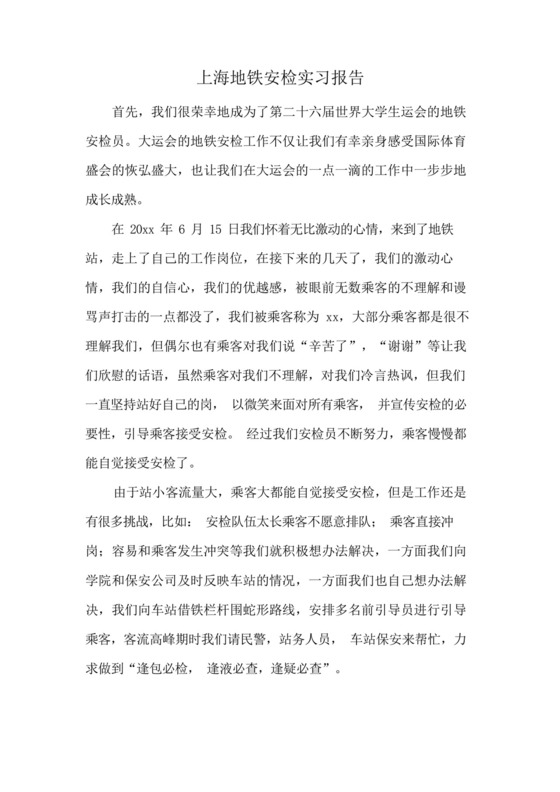 上海地铁安检实习报告

首先，我们很荣幸地成为了第二十六届世界大学生运会的地铁安检员。大运会的地铁安检工作不仅让我们有幸亲身感受国际体育盛会的恢弘盛大，也让我们在大运会的一点一滴的工作中一步步地成长成熟。

在 20xx 年 6 月 15 日我们怀着无比激动的心情，来到了地铁站，走上了自己的工作岗位，在接下来的几天了，我们的激动心情，我们的自信心，我们的优越感，被眼前无数乘客的不理解和谩骂声打击的一点都没了，我们被乘客称为 xx，大部分乘客都是很不理解我们，但偶尔也有乘客对我们说“辛苦了”，“谢谢”等让我们欣慰的话语，虽然乘客对我们不理解，对我们冷言热讽，但我们一直坚持站好自己的岗， 以微笑来面对所有乘客， 并宣传安检的必要性，引导乘客接受安检。 经过我们安检员不断努力，乘客慢慢都能自觉接受安检了。

由于站小客流量大，乘客大都能自觉接受安检，但是工作还是有很多挑战，比如： 安检队伍太长乘客不愿意排队； 乘客直接冲岗；容易和乘客发生冲突等我们就积极想办法解决，一方面我们向学院和保安公司及时反映车站的情况，一方面我们也自己想办法解决，我们向车站借铁栏杆围蛇形路线，安排多名前引导员进行引导乘客，客流高峰期时我们请民警，站务人员， 车站保安来帮忙，力求做到“逢包必检， 逢液必查，逢疑必查”。